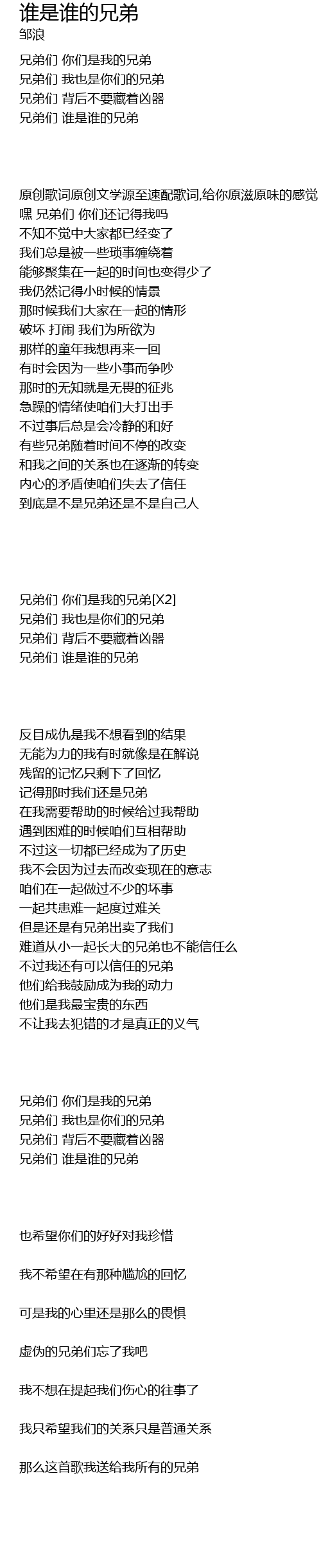 谁是谁的兄弟
邹浪

兄弟们 你们是我的兄弟
兄弟们 我也是你们的兄弟
兄弟们 背后不要藏着凶器
兄弟们 谁是谁的兄弟

原创歌词原创文学源至速配歌词,给你原滋原味的感觉
嘿 兄弟们 你们还记得我吗
不知不觉中大家都已经变了
我们总是被一些琐事缠绕着
能够聚集在一起的时间也变得少了
我仍然记得小时候的情景
那时候我们大家在一起的情形
破坏 打闹 我们为所欲为
那样的童年我想再来一回
有时会因为一些小事而争吵
那时的无知就是无畏的征兆
急躁的情绪使咱们大打出手
不过事后总是会冷静的和好
有些兄弟随着时间不停的改变
和我之间的关系也在逐渐的转变
内心的矛盾使咱们失去了信任
到底是不是兄弟还是不是自己人

兄弟们 你们是我的兄弟[X2]
兄弟们 我也是你们的兄弟
兄弟们 背后不要藏着凶器
兄弟们 谁是谁的兄弟

反目成仇是我不想看到的结果
无能为力的我有时就像是在解说
残留的记忆只剩下了回忆
记得那时我们还是兄弟
在我需要帮助的时候给过我帮助
遇到困难的时候咱们互相帮助
不过这一切都已经成为了历史
我不会因为过去而改变现在的意志
咱们在一起做过不少的坏事
一起共患难一起度过难关
但是还是有兄弟出卖了我们
难道从小一起长大的兄弟也不能信任么
不过我还有可以信任的兄弟
他们给我鼓励成为我的动力
他们是我最宝贵的东西
不让我去犯错的才是真正的义气

兄弟们 你们是我的兄弟
兄弟们 我也是你们的兄弟
兄弟们 背后不要藏着凶器
兄弟们 谁是谁的兄弟

也希望你们的好好对我珍惜

我不希望在有那种尴尬的回忆

可是我的心里还是那么的畏惧

虚伪的兄弟们忘了我吧

我不想在提起我们伤心的往事了

我只希望我们的关系只是普通关系

那么这首歌我送给我所有的兄弟